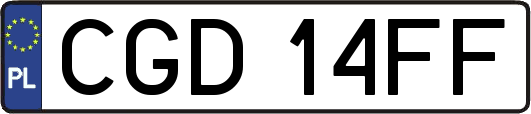 PL
CGD 14FF